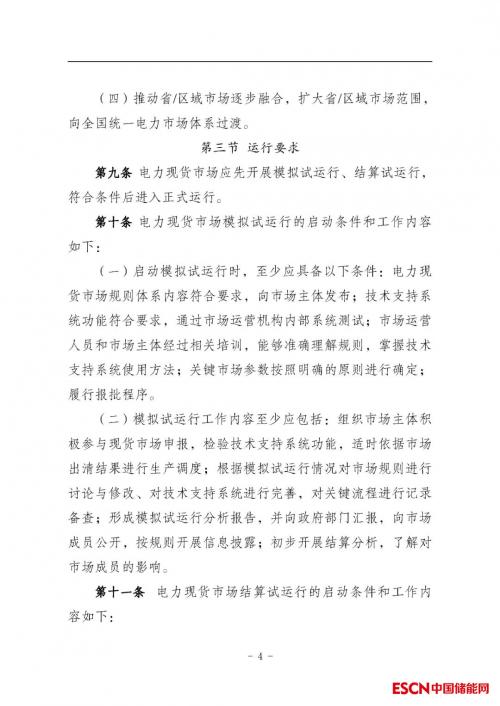 （四）推动省/区域市场逐步融合，扩大省/区域市场范围，向全国统一电力市场体系过渡。

第三节 运行要求

第九条 电力现货市场应先开展模拟试运行、结算试运行，符合条件后进入正式运行。

第十条 电力现货市场模拟试运行的启动条件和工作内容如下：

（一）启动模拟试运行时，至少应具备以下条件：电力现货市场规则体系内容符合要求，向市场主体发布；技术支持系统功能符合要求，通过市场运营机构内部系统测试；市场运营人员和市场主体经过相关培训，能够准确理解规则，掌握技术支持系统使用方法；关键市场参数按照明确的原则进行确定；履行报批程序。

（二）模拟试运行工作内容至少应包括：组织市场主体积极参与现货市场申报，检验技术支持系统功能，适时依据市场出清结果进行生产调度；根据模拟试运行情况对市场规则进行讨论与修改、对技术支持系统进行完善，对关键流程进行记录备查；形成模拟试运行分析报告，并向政府部门汇报，向市场成员公开，按规则开展信息披露；初步开展结算分析，了解对市场成员的影响。

第十一条 电力现货市场结算试运行的启动条件和工作内容如下：

- 4 -

ESCN中国储能网